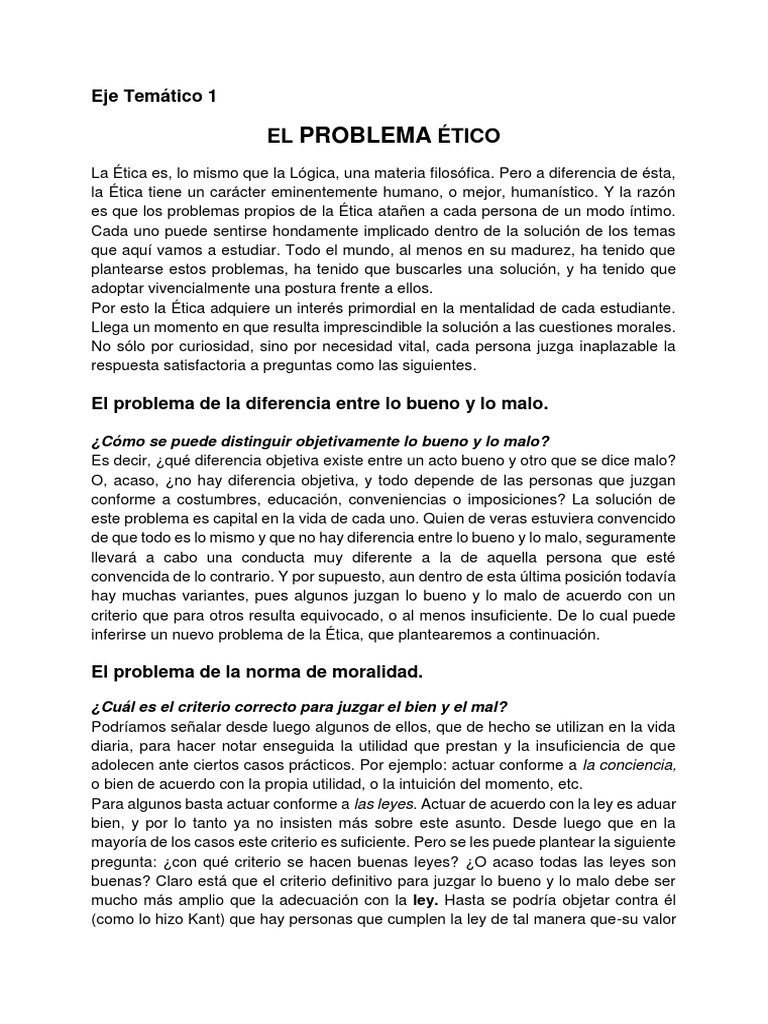 Eje Temático 1

EL PROBLEMA ÉTICO

La Ética es, lo mismo que la Lógica, una materia filosófica. Pero a diferencia de ésta, la Ética tiene un carácter eminentemente humano, o mejor, humanístico. Y la razón es que los problemas propios de la Ética atañen a cada persona de un modo íntimo. Cada uno puede sentirse hondamente implicado dentro de la solución de los temas que aquí vamos a estudiar. Todo el mundo, al menos en su madurez, ha tenido que plantearse estos problemas, ha tenido que buscarles una solución, y ha tenido que adoptar vivencialmente una postura frente a ellos.
Por esto la Ética adquiere un interés primordial en la mentalidad de cada estudiante. Llega un momento en que resulta imprescindible la solución a las cuestiones morales. No sólo por curiosidad, sino por necesidad vital, cada persona juzga inaplazable la respuesta satisfactoria a preguntas como las siguientes.

El problema de la diferencia entre lo bueno y lo malo.

¿Cómo se puede distinguir objetivamente lo bueno y lo malo?
Es decir, ¿qué diferencia objetiva existe entre un acto bueno y otro que se dice malo? O, acaso, ¿no hay diferencia objetiva, y todo depende de las personas que juzgan conforme a costumbres, educación, conveniencias o imposiciones? La solución de este problema es capital en la vida de cada uno. Quien de veras estuviera convencido de que todo es lo mismo y que no hay diferencia entre lo bueno y lo malo, seguramente llevará a cabo una conducta muy diferente a la de aquella persona que esté convencida de lo contrario. Y por supuesto, aun dentro de esta última posición todavía hay muchas variantes, pues algunos juzgan lo bueno y lo malo de acuerdo con un criterio que para otros resulta equivocado, o al menos insuficiente. De lo cual puede inferirse un nuevo problema de la Ética, que plantearemos a continuación.

El problema de la norma de moralidad.

¿Cuál es el criterio correcto para juzgar el bien y el mal?
Podríamos señalar desde luego algunos de ellos, que de hecho se utilizan en la vida diaria, para hacer notar enseguida la utilidad que prestan y la insuficiencia de que adolecen ante ciertos casos prácticos. Por ejemplo: actuar conforme a la conciencia, o bien de acuerdo con la propia utilidad, o la intuición del momento, etc.
Para algunos basta actuar conforme a las leyes. Actuar de acuerdo con la ley es aduar bien, y por lo tanto ya no insisten más sobre este asunto. Desde luego que en la mayoría de los casos este criterio es suficiente. Pero se les puede plantear la siguiente pregunta: ¿con qué criterio se hacen buenas leyes? ¿O acaso todas las leyes son buenas? Claro está que el criterio definitivo para juzgar lo bueno y lo malo debe ser mucho más amplio que la adecuación con la ley. Hasta se podría objetar contra él (como lo hizo Kant) que hay personas que cumplen la ley de tal manera que-su valor